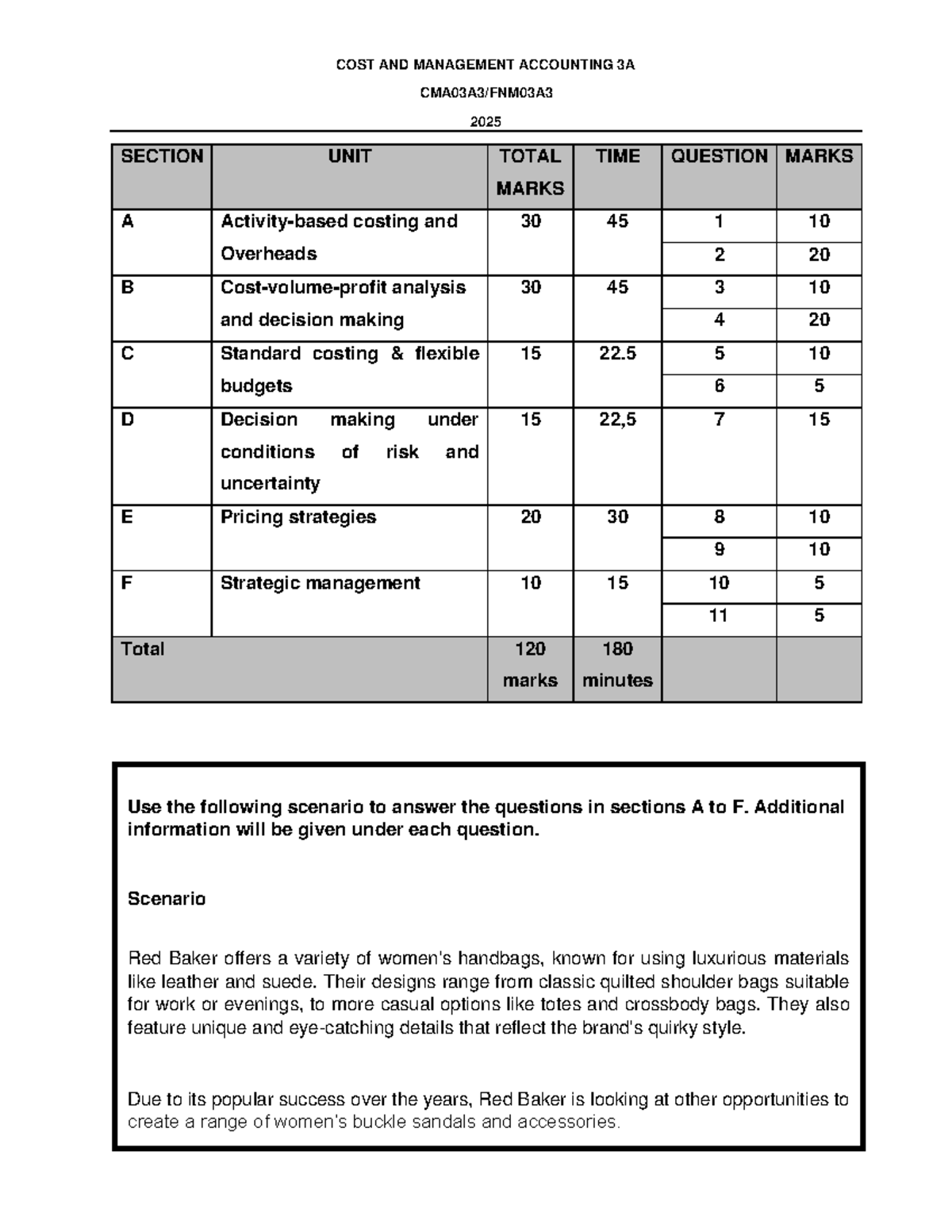 COST AND MANAGEMENT ACCOUNTING 3A

CMA03A3/FNM03A3

2025

| SECTION | UNIT | TOTAL MARKS | TIME | QUESTION | MARKS |
|---|---|---|---|---|---|
| A | Activity-based costing and Overheads | 30 | 45 | 1 | 10 |
| | | | | 2 | 20 |
| B | Cost-volume-profit analysis and decision making | 30 | 45 | 3 | 10 |
| | | | | 4 | 20 |
| C | Standard costing & flexible budgets | 15 | 22.5 | 5 | 10 |
| | | | | 6 | 5 |
| D | Decision making under conditions of risk and uncertainty | 15 | 22,5 | 7 | 15 |
| E | Pricing strategies | 20 | 30 | 8 | 10 |
| | | | | 9 | 10 |
| F | Strategic management | 10 | 15 | 10 | 5 |
| | | | | 11 | 5 |
| Total | | 120 marks | 180 minutes | | |

Use the following scenario to answer the questions in sections A to F. Additional information will be given under each question.

Scenario

Red Baker offers a variety of women's handbags, known for using luxurious materials like leather and suede. Their designs range from classic quilted shoulder bags suitable for work or evenings, to more casual options like totes and crossbody bags. They also feature unique and eye-catching details that reflect the brand's quirky style.

Due to its popular success over the years, Red Baker is looking at other opportunities to create a range of women's buckle sandals and accessories.